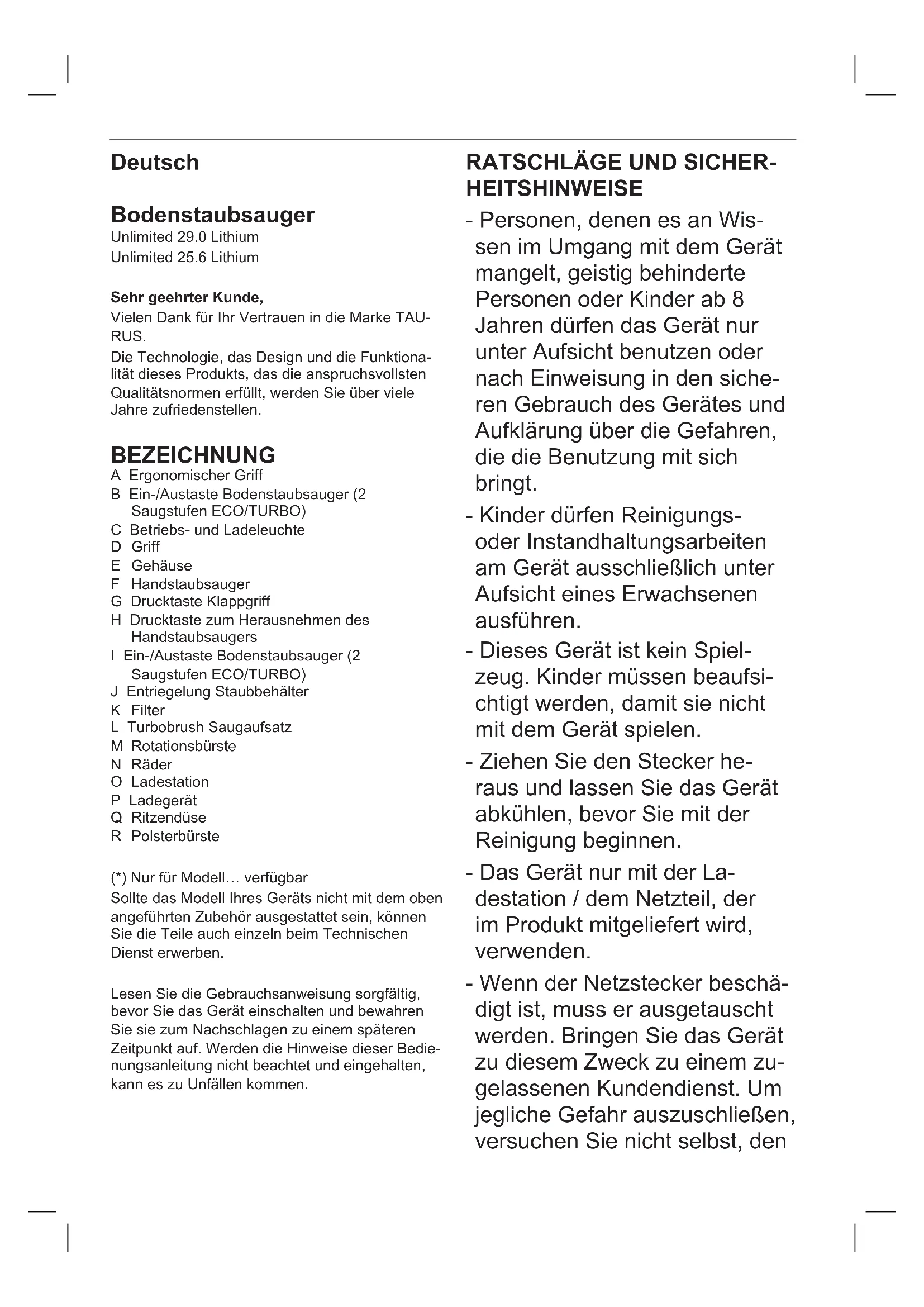 Deutsch

Bodenstaubsauger
Unlimited 29.0 Lithium
Unlimited 25.6 Lithium

Sehr geehrter Kunde,
Vielen Dank für Ihr Vertrauen in die Marke TAURUS.
Die Technologie, das Design und die Funktionalität dieses Produkts, das die anspruchsvollsten Qualitätsnormen erfüllt, werden Sie über viele Jahre zufriedenstellen.

BEZEICHNUNG
A Ergonomischer Griff
B Ein-/Austaste Bodenstaubsauger (2 Saugstufen ECO/TURBO)
C Betriebs- und Ladeleuchte
D Griff
E Gehäuse
F Handstaubsauger
G Drucktaste Klappgriff
H Drucktaste zum Herausnehmen des Handstaubsaugers
I Ein-/Austaste Bodenstaubsauger (2 Saugstufen ECO/TURBO)
J Entriegelung Staubbehälter
K Filter
L Turbobrush Saugaufsatz
M Rotationsbürste
N Räder
O Ladestation
P Ladegerät
Q Ritzendüse
R Polsterbürste

(*) Nur für Modell… verfügbar
Sollte das Modell Ihres Geräts nicht mit dem oben angeführten Zubehör ausgestattet sein, können Sie die Teile auch einzeln beim Technischen Dienst erwerben.

Lesen Sie die Gebrauchsanweisung sorgfältig, bevor Sie das Gerät einschalten und bewahren Sie sie zum Nachschlagen zu einem späteren Zeitpunkt auf. Werden die Hinweise dieser Bedienungsanleitung nicht beachtet und eingehalten, kann es zu Unfällen kommen.

RATSCHLÄGE UND SICHERHEITSHINWEISE
- Personen, denen es an Wissen im Umgang mit dem Gerät mangelt, geistig behinderte Personen oder Kinder ab 8 Jahren dürfen das Gerät nur unter Aufsicht benutzen oder nach Einweisung in den sicheren Gebrauch des Gerätes und Aufklärung über die Gefahren, die die Benutzung mit sich bringt.
- Kinder dürfen Reinigungs- oder Instandhaltungsarbeiten am Gerät ausschließlich unter Aufsicht eines Erwachsenen ausführen.
- Dieses Gerät ist kein Spielzeug. Kinder müssen beaufsichtigt werden, damit sie nicht mit dem Gerät spielen.
- Ziehen Sie den Stecker heraus und lassen Sie das Gerät abkühlen, bevor Sie mit der Reinigung beginnen.
- Das Gerät nur mit der Ladestation / dem Netzteil, der im Produkt mitgeliefert wird, verwenden.
- Wenn der Netzstecker beschädigt ist, muss er ausgetauscht werden. Bringen Sie das Gerät zu diesem Zweck zu einem zugelassenen Kundendienst. Um jegliche Gefahr auszuschließen, versuchen Sie nicht selbst, den